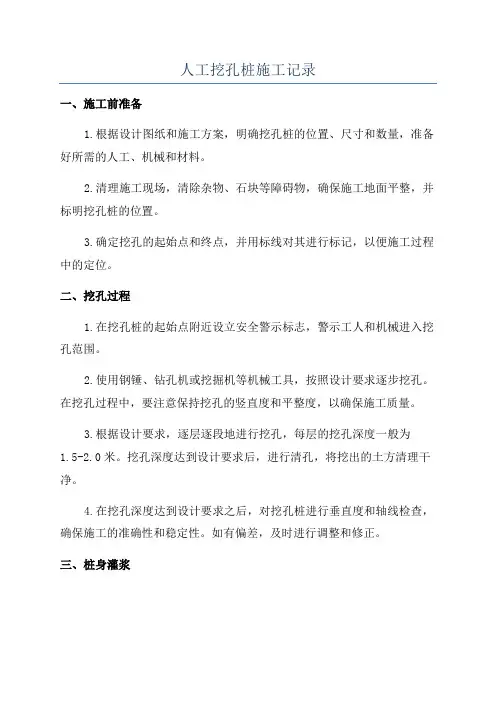 人工挖孔桩施工记录

一、施工前准备

1.根据设计图纸和施工方案，明确挖孔桩的位置、尺寸和数量，准备好所需的人工、机械和材料。

2.清理施工现场，清除杂物、石块等障碍物，确保施工地面平整，并标明挖孔桩的位置。

3.确定挖孔的起始点和终点，并用标线对其进行标记，以便施工过程中的定位。

二、挖孔过程

1.在挖孔桩的起始点附近设立安全警示标志，警示工人和机械进入挖孔范围。

2.使用钢锤、钻孔机或挖掘机等机械工具，按照设计要求逐步挖孔。在挖孔过程中，要注意保持挖孔的竖直度和平整度，以确保施工质量。

3.根据设计要求，逐层逐段地进行挖孔，每层的挖孔深度一般为1.5-2.0米。挖孔深度达到设计要求后，进行清孔，将挖出的土方清理干净。

4.在挖孔深度达到设计要求之后，对挖孔桩进行垂直度和轴线检查，确保施工的准确性和稳定性。如有偏差，及时进行调整和修正。

三、桩身灌浆